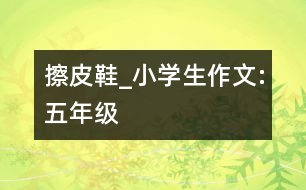 擦皮鞋_小学生作文:五年级